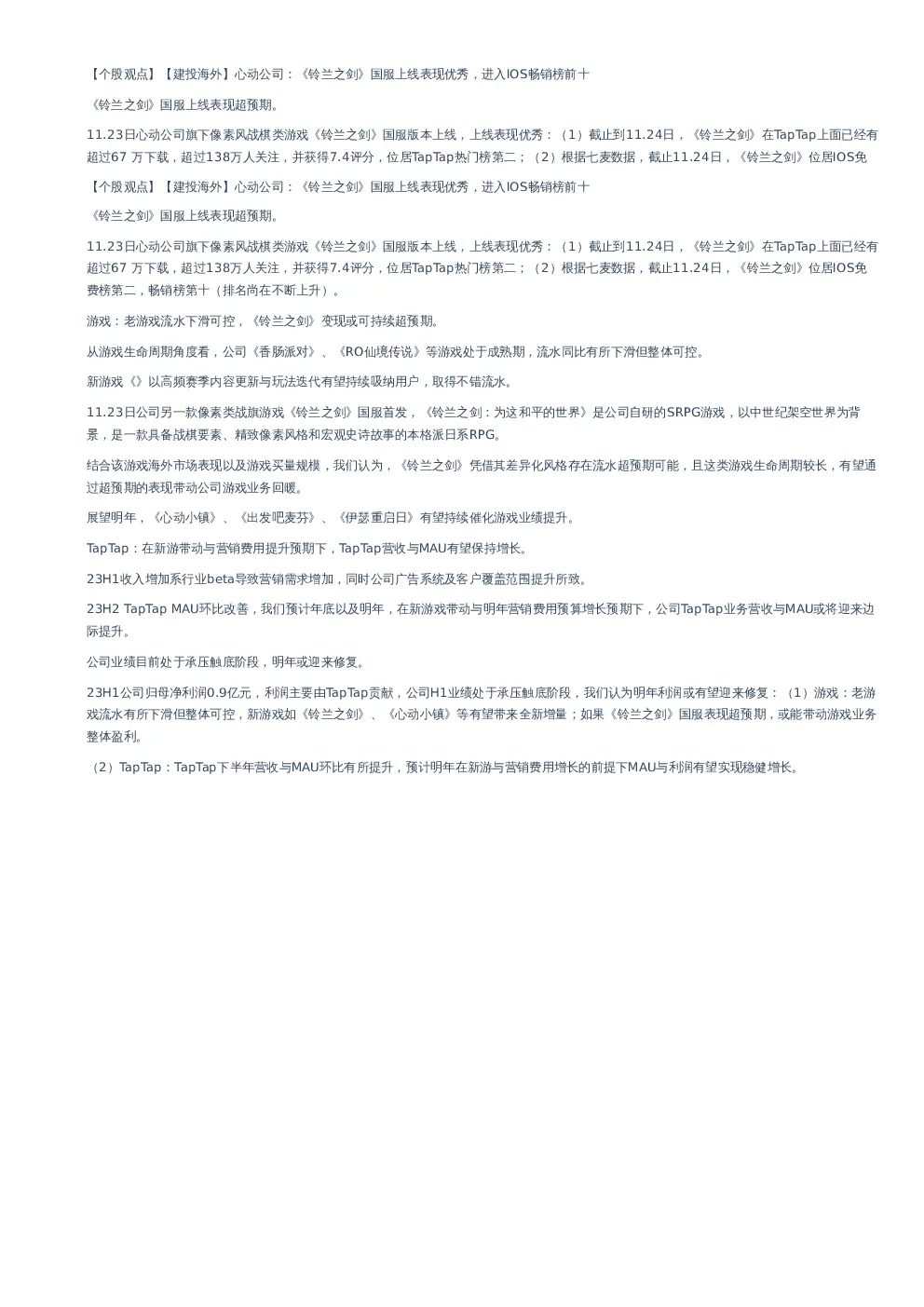 【个股观点】【建投海外】心动公司：《铃兰之剑》国服上线表现优秀，进入IOS畅销榜前十

《铃兰之剑》国服上线表现超预期。

11.23日心动公司旗下像素风战棋类游戏《铃兰之剑》国服版本上线，上线表现优秀：（1）截止到11.24日，《铃兰之剑》在TapTap上面已经有超过67 万下载，超过138万人关注，并获得7.4评分，位居TapTap热门榜第二；（2）根据七麦数据，截止11.24日，《铃兰之剑》位居IOS免

【个股观点】【建投海外】心动公司：《铃兰之剑》国服上线表现优秀，进入IOS畅销榜前十

《铃兰之剑》国服上线表现超预期。

11.23日心动公司旗下像素风战棋类游戏《铃兰之剑》国服版本上线，上线表现优秀：（1）截止到11.24日，《铃兰之剑》在TapTap上面已经有超过67 万下载，超过138万人关注，并获得7.4评分，位居TapTap热门榜第二；（2）根据七麦数据，截止11.24日，《铃兰之剑》位居IOS免费榜第二，畅销榜第十（排名尚在不断上升）。

游戏：老游戏流水下滑可控，《铃兰之剑》变现或可持续超预期。

从游戏生命周期角度看，公司《香肠派对》、《RO仙境传说》等游戏处于成熟期，流水同比有所下滑但整体可控。

新游戏《》以高频赛季内容更新与玩法迭代有望持续吸纳用户，取得不错流水。

11.23日公司另一款像素类战旗游戏《铃兰之剑》国服首发，《铃兰之剑：为这和平的世界》是公司自研的SRPG游戏，以中世纪架空世界为背景，是一款具备战棋要素、精致像素风格和宏观史诗故事的本格派日系RPG。

结合该游戏海外市场表现以及游戏买量规模，我们认为，《铃兰之剑》凭借其差异化风格存在流水超预期可能，且这类游戏生命周期较长，有望通过超预期的表现带动公司游戏业务回暖。

展望明年，《心动小镇》、《出发吧麦芬》、《伊瑟重启日》有望持续催化游戏业绩提升。

TapTap：在新游带动与营销费用提升预期下，TapTap营收与MAU有望保持增长。

23H1收入增加系行业beta导致营销需求增加，同时公司广告系统及客户覆盖范围提升所致。

23H2 TapTap MAU环比改善，我们预计年底以及明年，在新游戏带动与明年营销费用预算增长预期下，公司TapTap业务营收与MAU或将迎来边际提升。

公司业绩目前处于承压触底阶段，明年或迎来修复。

23H1公司归母净利润0.9亿元，利润主要由TapTap贡献，公司H1业绩处于承压触底阶段，我们认为明年利润或有望迎来修复：（1）游戏：老游戏流水有所下滑但整体可控，新游戏如《铃兰之剑》、《心动小镇》等有望带来全新增量；如果《铃兰之剑》国服表现超预期，或能带动游戏业务整体盈利。

（2）TapTap：TapTap下半年营收与MAU环比有所提升，预计明年在新游与营销费用增长的前提下MAU与利润有望实现稳健增长。